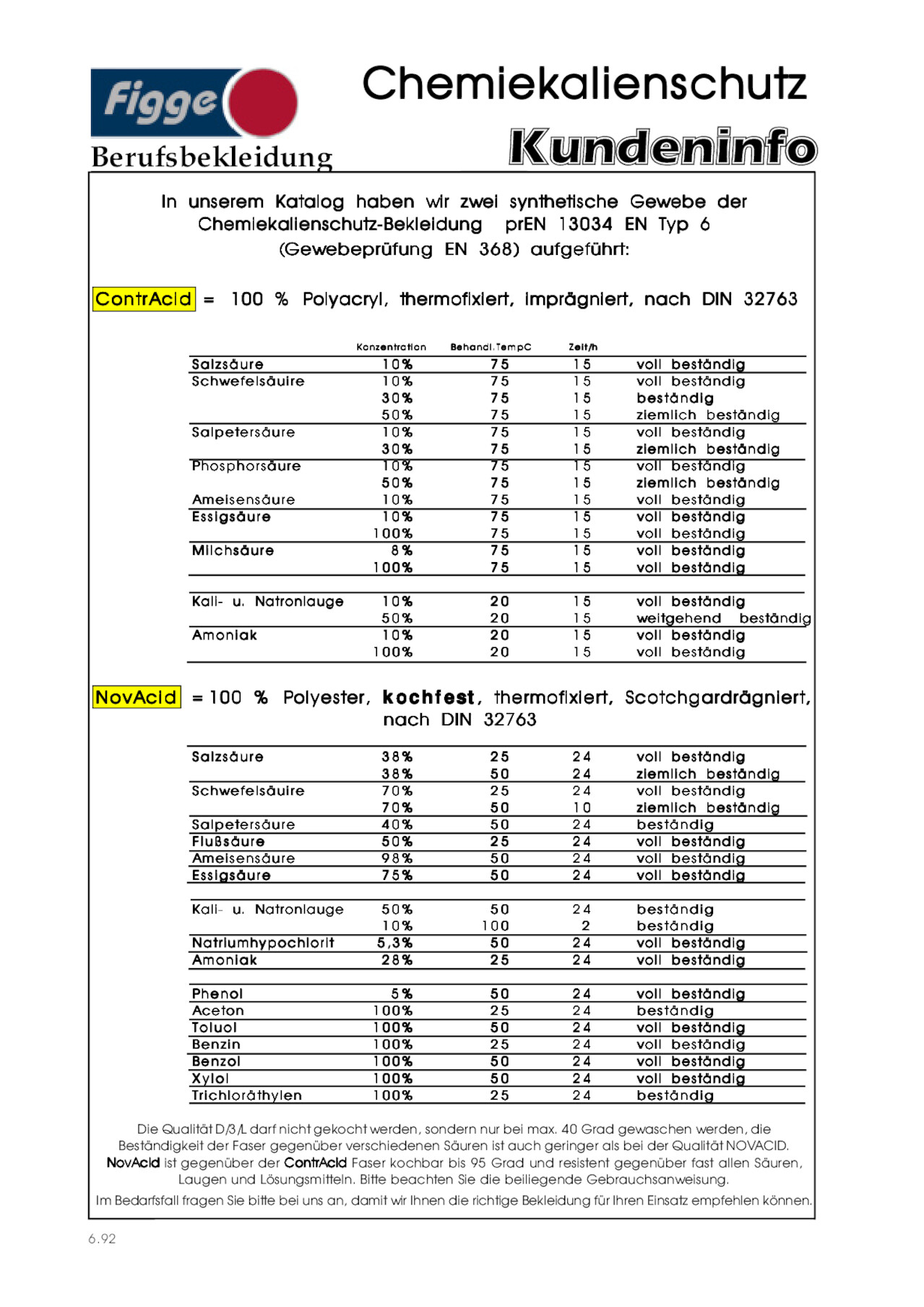 Figge
Berufsbekleidung

Chemiekalienschutz
Kundeninfo

In unserem Katalog haben wir zwei synthetische Gewebe der Chemiekalienschutz-Bekleidung prEN 13034 EN Typ 6 (Gewebeprüfung EN 368) aufgeführt:

ContrAcid = 100 % Polyacryl, thermofixiert, imprägniert, nach DIN 32763

| | Konzentration | Behandl.TempC | Zeit/h | |
|---|---|---|---|---|
| Salzsäure | 10% | 75 | 15 | voll beständig |
| Schwefelsäuire | 10% | 75 | 15 | voll beständig |
| | 30% | 75 | 15 | beständig |
| | 50% | 75 | 15 | ziemlich beständig |
| Salpetersäure | 10% | 75 | 15 | voll beständig |
| | 30% | 75 | 15 | ziemlich beständig |
| Phosphorsäure | 10% | 75 | 15 | voll beständig |
| | 50% | 75 | 15 | ziemlich beständig |
| Ameisensäure | 10% | 75 | 15 | voll beständig |
| Essigsäure | 10% | 75 | 15 | voll beständig |
| | 100% | 75 | 15 | voll beständig |
| Milchsäure | 8% | 75 | 15 | voll beständig |
| | 100% | 75 | 15 | voll beständig |
| Kali- u. Natronlauge | 10% | 20 | 15 | voll beständig |
| | 50% | 20 | 15 | weitgehend beständig |
| Amoniak | 10% | 20 | 15 | voll beständig |
| | 100% | 20 | 15 | voll beständig |

NovAcid = 100 % Polyester, kochfest, thermofixiert, Scotchgardrägniert, nach DIN 32763

| | | | | |
|---|---|---|---|---|
| Salzsäure | 38% | 25 | 24 | voll beständig |
| | 38% | 50 | 24 | ziemlich beständig |
| Schwefelsäuire | 70% | 25 | 24 | voll beständig |
| | 70% | 50 | 10 | ziemlich beständig |
| Salpetersäure | 40% | 50 | 24 | beständig |
| Flußsäure | 50% | 25 | 24 | voll beständig |
| Ameisensäure | 98% | 50 | 24 | voll beständig |
| Essigsäure | 75% | 50 | 24 | voll beständig |
| Kali- u. Natronlauge | 50% | 50 | 24 | beständig |
| | 10% | 100 | 2 | beständig |
| Natriumhypochlorit | 5,3% | 50 | 24 | voll beständig |
| Amoniak | 28% | 25 | 24 | voll beständig |
| Phenol | 5% | 50 | 24 | voll beständig |
| Aceton | 100% | 25 | 24 | beständig |
| Toluol | 100% | 50 | 24 | voll beständig |
| Benzin | 100% | 25 | 24 | voll beständig |
| Benzol | 100% | 50 | 24 | voll beständig |
| Xylol | 100% | 50 | 24 | voll beständig |
| Trichloräthylen | 100% | 25 | 24 | beständig |

Die Qualität D/3/L darf nicht gekocht werden, sondern nur bei max. 40 Grad gewaschen werden, die Beständigkeit der Faser gegenüber verschiedenen Säuren ist auch geringer als bei der Qualität NOVACID. NovAcid ist gegenüber der ContrAcid Faser kochbar bis 95 Grad und resistent gegenüber fast allen Säuren, Laugen und Lösungsmitteln. Bitte beachten Sie die beiliegende Gebrauchsanweisung.

Im Bedarfsfall fragen Sie bitte bei uns an, damit wir Ihnen die richtige Bekleidung für Ihren Einsatz empfehlen können.

6.92